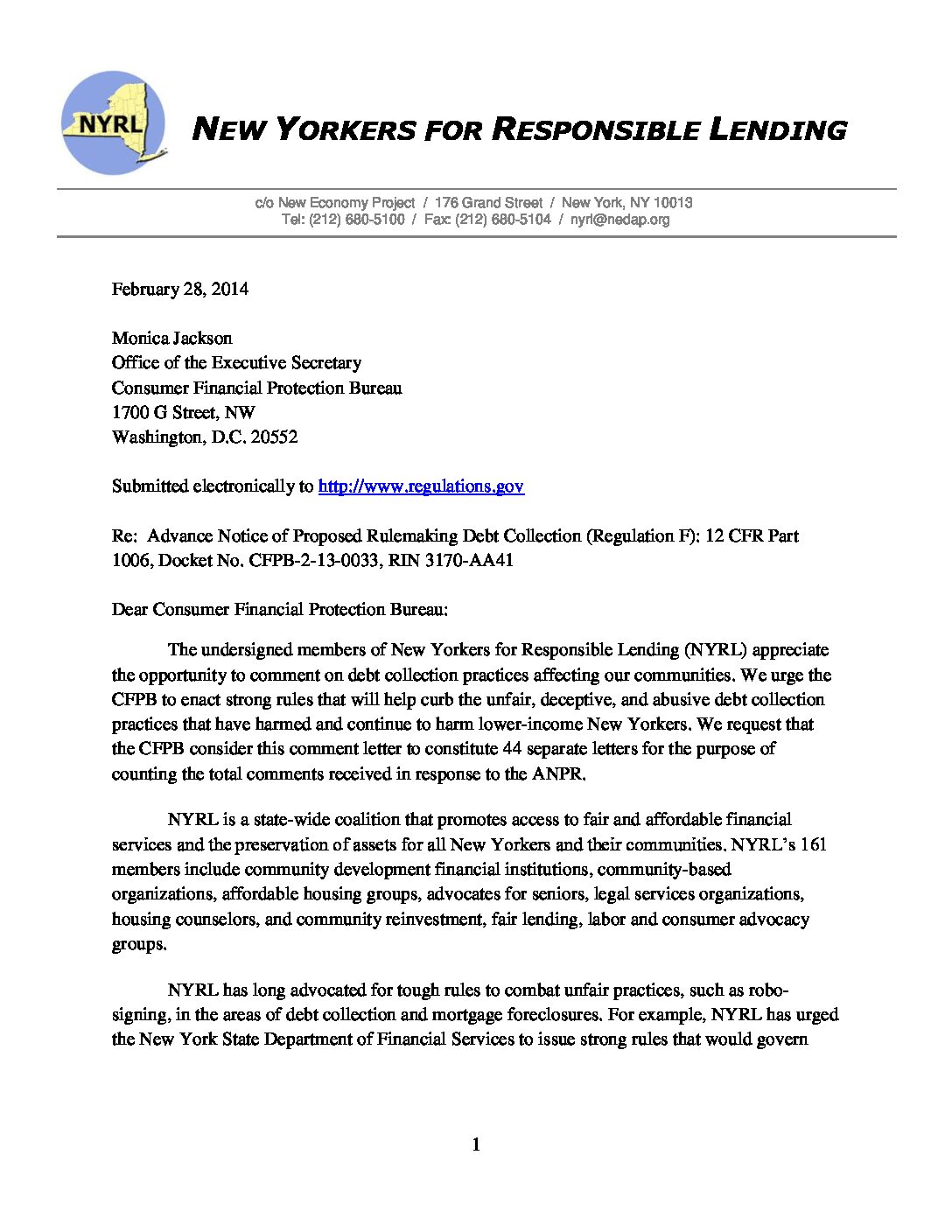 NYRL

NEW YORKERS FOR RESPONSIBLE LENDING

c/o New Economy Project / 176 Grand Street / New York, NY 10013
Tel: (212) 680-5100 / Fax: (212) 680-5104 / nyrl@nedap.org

February 28, 2014

Monica Jackson
Office of the Executive Secretary
Consumer Financial Protection Bureau
1700 G Street, NW
Washington, D.C. 20552

Submitted electronically to http://www.regulations.gov

Re: Advance Notice of Proposed Rulemaking Debt Collection (Regulation F): 12 CFR Part 1006, Docket No. CFPB-2-13-0033, RIN 3170-AA41

Dear Consumer Financial Protection Bureau:

The undersigned members of New Yorkers for Responsible Lending (NYRL) appreciate the opportunity to comment on debt collection practices affecting our communities. We urge the CFPB to enact strong rules that will help curb the unfair, deceptive, and abusive debt collection practices that have harmed and continue to harm lower-income New Yorkers. We request that the CFPB consider this comment letter to constitute 44 separate letters for the purpose of counting the total comments received in response to the ANPR.

NYRL is a state-wide coalition that promotes access to fair and affordable financial services and the preservation of assets for all New Yorkers and their communities. NYRL's 161 members include community development financial institutions, community-based organizations, affordable housing groups, advocates for seniors, legal services organizations, housing counselors, and community reinvestment, fair lending, labor and consumer advocacy groups.

NYRL has long advocated for tough rules to combat unfair practices, such as robo-signing, in the areas of debt collection and mortgage foreclosures. For example, NYRL has urged the New York State Department of Financial Services to issue strong rules that would govern

1